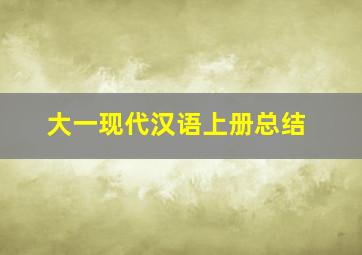 大一现代汉语上册总结